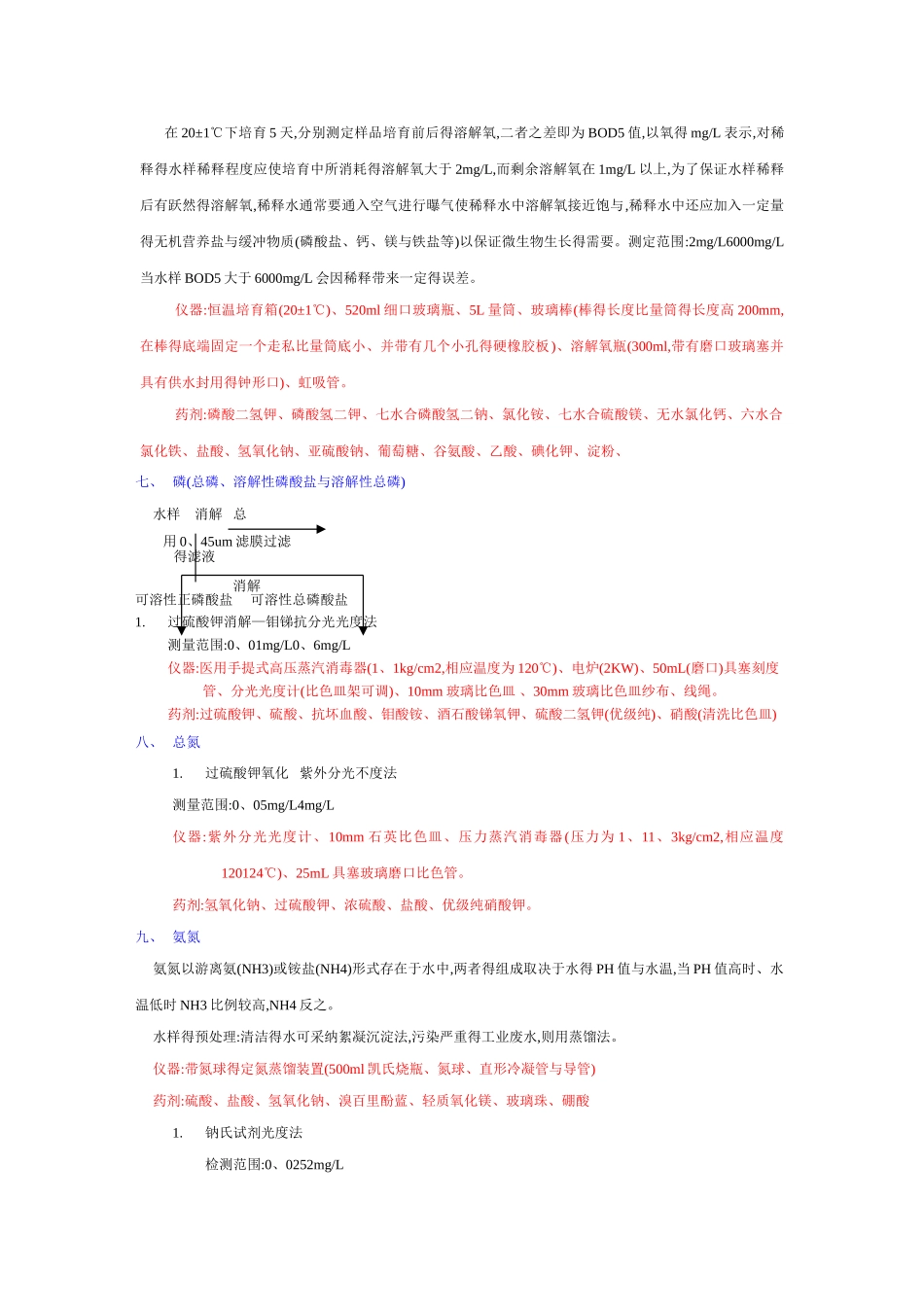 在 20±1℃下培育 5 天,分别测定样品培育前后得溶解氧,二者之差即为 BOD5 值,以氧得 mg/L 表示,对稀释得水样稀释程度应使培育中所消耗得溶解氧大于 2mg/L,而剩余溶解氧在 1mg/L 以上,为了保证水样稀释后有跃然得溶解氧,稀释水通常要通入空气进行曝气使稀释水中溶解氧接近饱与,稀释水中还应加入一定量得无机营养盐与缓冲物质(磷酸盐、钙、镁与铁盐等)以保证微生物生长得需要。测定范围:2mg/L6000mg/L 当水样 BOD5 大于 6000mg/L 会因稀释带来一定得误差。

仪器:恒温培育箱(20±1℃)、520ml 细口玻璃瓶、5L 量筒、玻璃棒(棒得长度比量筒得长度高 200mm,在棒得底端固定一个走私比量筒底小、并带有几个小孔得硬橡胶板)、溶解氧瓶(300ml,带有磨口玻璃塞并具有供水封用得钟形口)、虹吸管。

药剂:磷酸二氢钾、磷酸氢二钾、七水合磷酸氢二钠、氯化铵、七水合硫酸镁、无水氯化钙、六水合氯化铁、盐酸、氢氧化钠、亚硫酸钠、葡萄糖、谷氨酸、乙酸、碘化钾、淀粉、

七、 磷(总磷、溶解性磷酸盐与溶解性总磷)

水样 消解 总

用 0、45um 滤膜过滤
得滤液

消解
可溶性正磷酸盐 可溶性总磷酸盐

1. 过硫酸钾消解—钼锑抗分光光度法
测量范围:0、01mg/L0、6mg/L
仪器:医用手提式高压蒸汽消毒器(1、1kg/cm2,相应温度为 120℃)、电炉(2KW)、50mL(磨口)具塞刻度管、分光光度计(比色皿架可调)、10mm 玻璃比色皿 、30mm 玻璃比色皿纱布、线绳。
药剂:过硫酸钾、硫酸、抗坏血酸、钼酸铵、酒石酸锑氧钾、硫酸二氢钾(优级纯)、硝酸(清洗比色皿)

八、 总氮

1. 过硫酸钾氧化 紫外分光不度法

测量范围:0、05mg/L4mg/L

仪器:紫外分光光度计、10mm 石英比色皿、压力蒸汽消毒器(压力为 1、11、3kg/cm2,相应温度 120124℃)、25mL 具塞玻璃磨口比色管。

药剂:氢氧化钠、过硫酸钾、浓硫酸、盐酸、优级纯硝酸钾。

九、 氨氮

氨氮以游离氨(NH3)或铵盐(NH4)形式存在于水中,两者得组成取决于水得 PH 值与水温,当 PH 值高时、水温低时 NH3 比例较高,NH4 反之。

水样得预处理:清洁得水可采纳絮凝沉淀法,污染严重得工业废水,则用蒸馏法。

仪器:带氮球得定氮蒸馏装置(500ml 凯氏烧瓶、氮球、直形冷凝管与导管)

药剂:硫酸、盐酸、氢氧化钠、溴百里酚蓝、轻质氧化镁、玻璃珠、硼酸

1. 钠氏试剂光度法

检测范围:0、0252mg/L